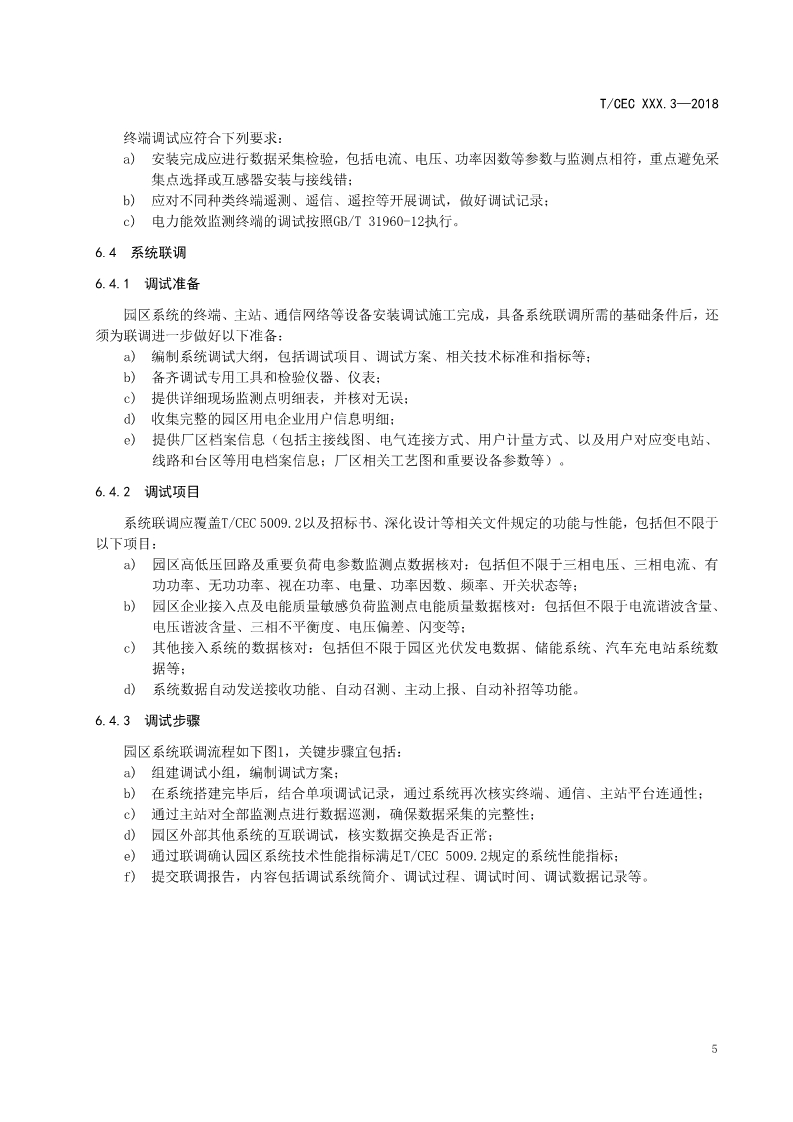 T/CEC XXX.3—2018

终端调试应符合下列要求：

a) 安装完成应进行数据采集检验，包括电流、电压、功率因数等参数与监测点相符，重点避免采集点选择或互感器安装与接线错；

b) 应对不同种类终端遥测、遥信、遥控等开展调试，做好调试记录；

c) 电力能效监测终端的调试按照GB/T 31960-12执行。

6.4 系统联调

6.4.1 调试准备

园区系统的终端、主站、通信网络等设备安装调试施工完成，具备系统联调所需的基础条件后，还须为联调进一步做好以下准备：

a) 编制系统调试大纲，包括调试项目、调试方案、相关技术标准和指标等；

b) 备齐调试专用工具和检验仪器、仪表；

c) 提供详细现场监测点明细表，并核对无误；

d) 收集完整的园区用电企业用户信息明细；

e) 提供厂区档案信息（包括主接线图、电气连接方式、用户计量方式、以及用户对应变电站、线路和台区等用电档案信息；厂区相关工艺图和重要设备参数等）。

6.4.2 调试项目

系统联调应覆盖T/CEC 5009.2以及招标书、深化设计等相关文件规定的功能与性能，包括但不限于以下项目：

a) 园区高低压回路及重要负荷电参数监测点数据核对：包括但不限于三相电压、三相电流、有功功率、无功功率、视在功率、电量、功率因数、频率、开关状态等；

b) 园区企业接入点及电能质量敏感负荷监测点电能质量数据核对：包括但不限于电流谐波含量、电压谐波含量、三相不平衡度、电压偏差、闪变等；

c) 其他接入系统的数据核对：包括但不限于园区光伏发电数据、储能系统、汽车充电站系统数据等；

d) 系统数据自动发送接收功能、自动召测、主动上报、自动补招等功能。

6.4.3 调试步骤

园区系统联调流程如下图1，关键步骤宜包括：

a) 组建调试小组，编制调试方案；

b) 在系统搭建完毕后，结合单项调试记录，通过系统再次核实终端、通信、主站平台连通性；

c) 通过主站对全部监测点进行数据巡测，确保数据采集的完整性；

d) 园区外部其他系统的互联调试，核实数据交换是否正常；

e) 通过联调确认园区系统技术性能指标满足T/CEC 5009.2规定的系统性能指标；

f) 提交联调报告，内容包括调试系统简介、调试过程、调试时间、调试数据记录等。

5